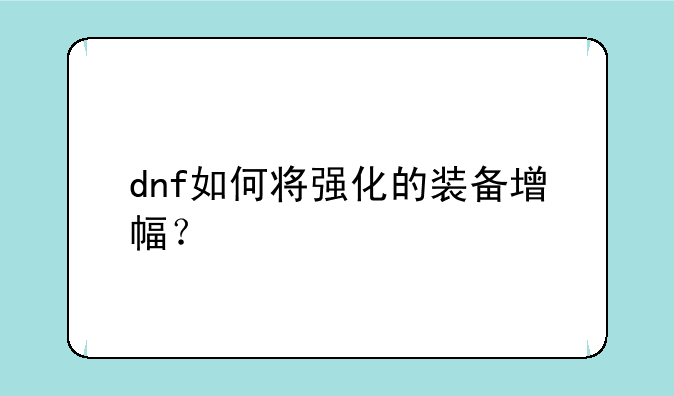 dnf如何将强化的装备增幅？